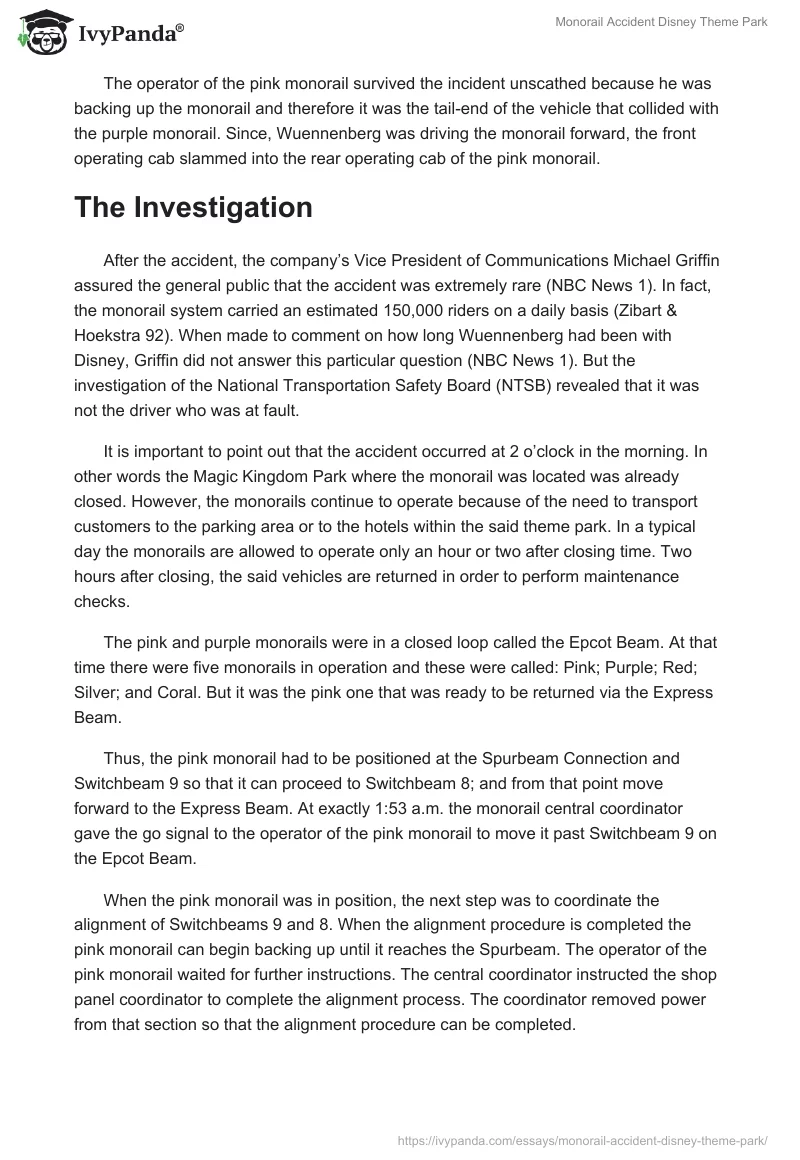 IvyPanda®

Monorail Accident Disney Theme Park

The operator of the pink monorail survived the incident unscathed because he was backing up the monorail and therefore it was the tail-end of the vehicle that collided with the purple monorail. Since, Wuennenberg was driving the monorail forward, the front operating cab slammed into the rear operating cab of the pink monorail.

The Investigation

After the accident, the company's Vice President of Communications Michael Griffin assured the general public that the accident was extremely rare (NBC News 1). In fact, the monorail system carried an estimated 150,000 riders on a daily basis (Zibart & Hoekstra 92). When made to comment on how long Wuennenberg had been with Disney, Griffin did not answer this particular question (NBC News 1). But the investigation of the National Transportation Safety Board (NTSB) revealed that it was not the driver who was at fault.

It is important to point out that the accident occurred at 2 o'clock in the morning. In other words the Magic Kingdom Park where the monorail was located was already closed. However, the monorails continue to operate because of the need to transport customers to the parking area or to the hotels within the said theme park. In a typical day the monorails are allowed to operate only an hour or two after closing time. Two hours after closing, the said vehicles are returned in order to perform maintenance checks.

The pink and purple monorails were in a closed loop called the Epcot Beam. At that time there were five monorails in operation and these were called: Pink; Purple; Red; Silver; and Coral. But it was the pink one that was ready to be returned via the Express Beam.

Thus, the pink monorail had to be positioned at the Spurbeam Connection and Switchbeam 9 so that it can proceed to Switchbeam 8; and from that point move forward to the Express Beam. At exactly 1:53 a.m. the monorail central coordinator gave the go signal to the operator of the pink monorail to move it past Switchbeam 9 on the Epcot Beam.

When the pink monorail was in position, the next step was to coordinate the alignment of Switchbeams 9 and 8. When the alignment procedure is completed the pink monorail can begin backing up until it reaches the Spurbeam. The operator of the pink monorail waited for further instructions. The central coordinator instructed the shop panel coordinator to complete the alignment process. The coordinator removed power from that section so that the alignment procedure can be completed.

https://ivypanda.com/essays/monorail-accident-disney-theme-park/